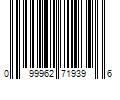 0 99962 71939 6